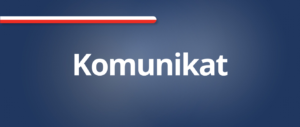 Komunikat